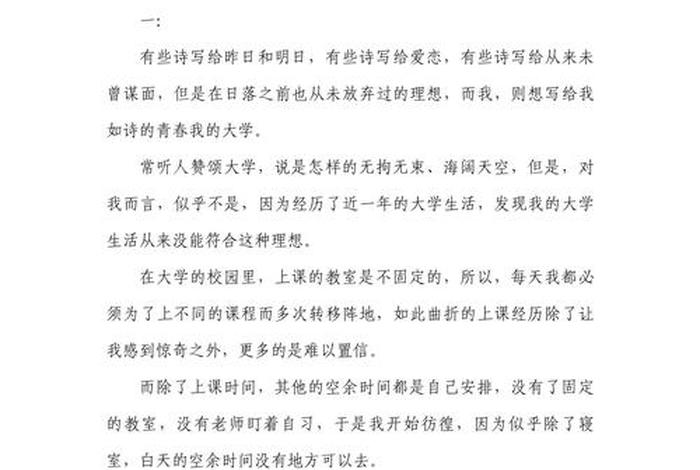 一:

有些诗写给昨日和明日，有些诗写给爱恋，有些诗写给从来未曾谋面，但是在日落之前也从未放弃过的理想，而我，则想写给我如诗的青春我的大学。

常听人赞颂大学，说是怎样的无拘无束、海阔天空，但是，对我而言，似乎不是，因为经历了近一年的大学生活，发现我的大学生活从来没能符合这种理想。

在大学的校园里，上课的教室是不固定的，所以，每天我都必须为了上不同的课程而多次转移阵地，如此曲折的上课经历除了让我感到惊奇之外，更多的是难以置信。

而除了上课时间，其他的空余时间都是自己安排，没有了固定的教室，没有老师盯着自习，于是我开始彷徨，因为似乎除了寝室，白天的空余时间没有地方可以去。